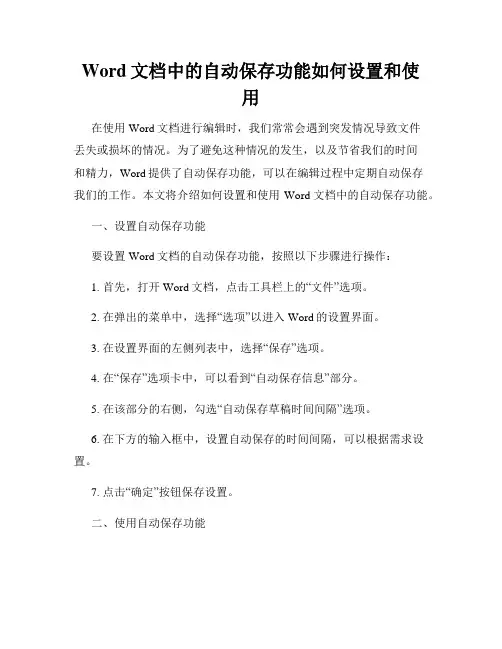 Word 文档中的自动保存功能如何设置和使用

在使用 Word 文档进行编辑时，我们常常会遇到突发情况导致文件丢失或损坏的情况。为了避免这种情况的发生，以及节省我们的时间和精力，Word 提供了自动保存功能，可以在编辑过程中定期自动保存我们的工作。本文将介绍如何设置和使用 Word 文档中的自动保存功能。

一、设置自动保存功能

要设置 Word 文档的自动保存功能，按照以下步骤进行操作：

1. 首先，打开 Word 文档，点击工具栏上的“文件”选项。

2. 在弹出的菜单中，选择“选项”以进入 Word 的设置界面。

3. 在设置界面的左侧列表中，选择“保存”选项。

4. 在“保存”选项卡中，可以看到“自动保存信息”部分。

5. 在该部分的右侧，勾选“自动保存草稿时间间隔”选项。

6. 在下方的输入框中，设置自动保存的时间间隔，可以根据需求设置。

7. 点击“确定”按钮保存设置。

二、使用自动保存功能